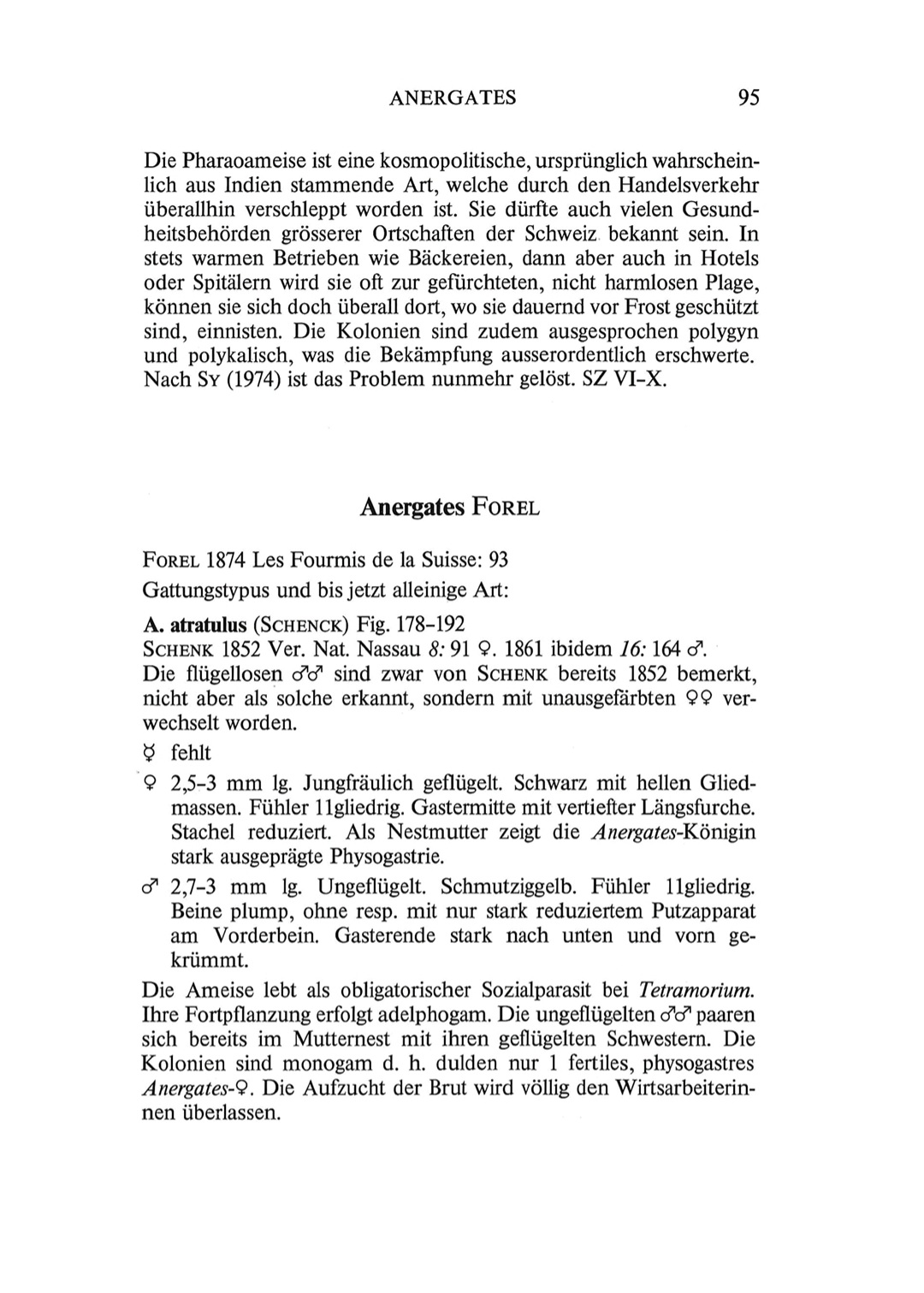 ANERGATES 95

Die Pharaoameise ist eine kosmopolitische, ursprünglich wahrscheinlich aus Indien stammende Art, welche durch den Handelsverkehr überallhin verschleppt worden ist. Sie dürfte auch vielen Gesundheitsbehörden grösserer Ortschaften der Schweiz bekannt sein. In stets warmen Betrieben wie Bäckereien, dann aber auch in Hotels oder Spitälern wird sie oft zur gefürchteten, nicht harmlosen Plage, können sie sich doch überall dort, wo sie dauernd vor Frost geschützt sind, einnisten. Die Kolonien sind zudem ausgesprochen polygyn und polykalisch, was die Bekämpfung ausserordentlich erschwerte. Nach SY (1974) ist das Problem nunmehr gelöst. SZ VI–X.

Anergates FOREL

FOREL 1874 Les Fourmis de la Suisse: 93

Gattungstypus und bis jetzt alleinige Art:

A. atratulus (SCHENCK) Fig. 178–192

SCHENK 1852 Ver. Nat. Nassau 8: 91 ♀. 1861 ibidem 16: 164 ♂.

Die flügellosen ♂♂ sind zwar von SCHENK bereits 1852 bemerkt, nicht aber als solche erkannt, sondern mit unausgefärbten ♀♀ verwechselt worden.

☿ fehlt

♀ 2,5–3 mm lg. Jungfräulich geflügelt. Schwarz mit hellen Gliedmassen. Fühler 11gliedrig. Gastermitte mit vertiefter Längsfurche. Stachel reduziert. Als Nestmutter zeigt die Anergates-Königin stark ausgeprägte Physogastrie.

♂ 2,7–3 mm lg. Ungeflügelt. Schmutziggelb. Fühler 11gliedrig. Beine plump, ohne resp. mit nur stark reduziertem Putzapparat am Vorderbein. Gasterende stark nach unten und vorn gekrümmt.

Die Ameise lebt als obligatorischer Sozialparasit bei Tetramorium. Ihre Fortpflanzung erfolgt adelphogam. Die ungeflügelten ♂♂ paaren sich bereits im Mutternest mit ihren geflügelten Schwestern. Die Kolonien sind monogam d. h. dulden nur 1 fertiles, physogastres Anergates-♀. Die Aufzucht der Brut wird völlig den Wirtsarbeiterinnen überlassen.